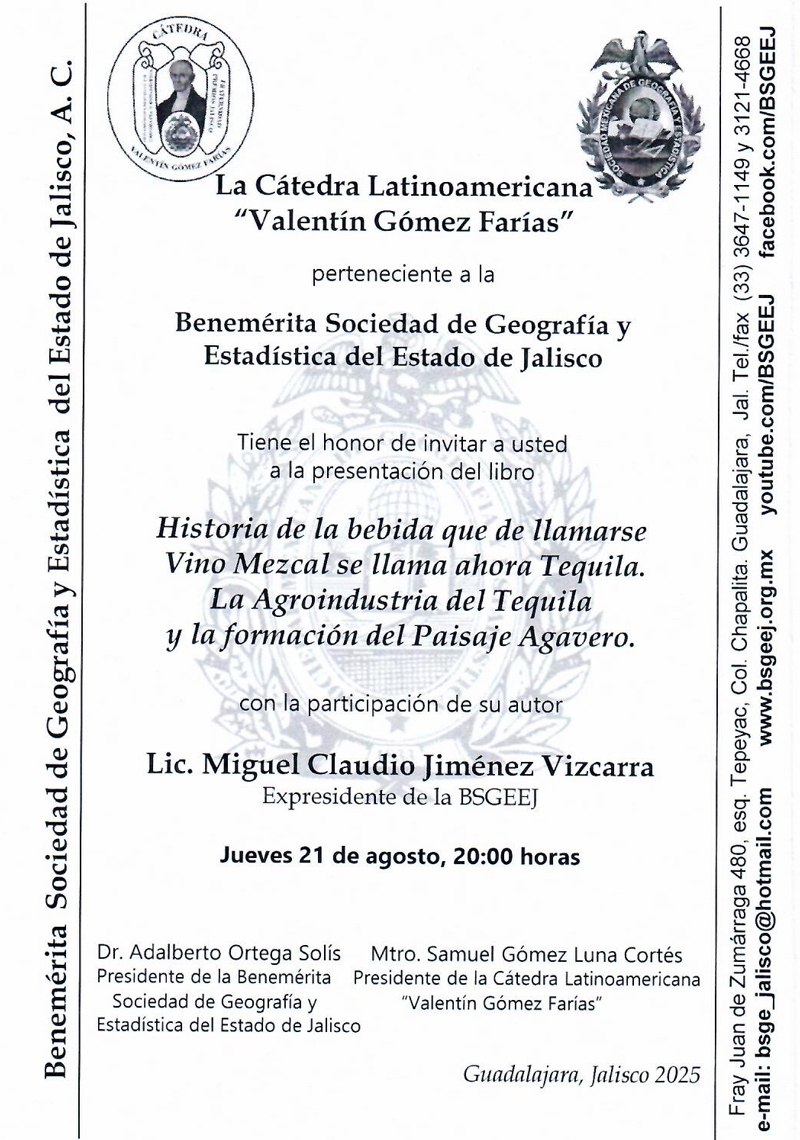 Benemérita Sociedad de Geografía y Estadística del Estado de Jalisco, A. C.

CÁTEDRA
VALENTÍN GÓMEZ FARÍAS

SOCIEDAD MEXICANA DE GEOGRAFÍA Y ESTADÍSTICA

La Cátedra Latinoamericana
"Valentín Gómez Farías"

perteneciente a la

Benemérita Sociedad de Geografía y Estadística del Estado de Jalisco

Tiene el honor de invitar a usted a la presentación del libro

Historia de la bebida que de llamarse Vino Mezcal se llama ahora Tequila. La Agroindustria del Tequila y la formación del Paisaje Agavero.

con la participación de su autor

Lic. Miguel Claudio Jiménez Vizcarra
Expresidente de la BSGEEJ

Jueves 21 de agosto, 20:00 horas

Dr. Adalberto Ortega Solís
Presidente de la Benemérita Sociedad de Geografía y Estadística del Estado de Jalisco

Mtro. Samuel Gómez Luna Cortés
Presidente de la Cátedra Latinoamericana "Valentín Gómez Farías"

Guadalajara, Jalisco 2025

Fray Juan de Zumárraga 480, esq. Tepeyac, Col. Chapalita. Guadalajara, Jal. Tel./fax (33) 3647-1149 y 3121-4668
e-mail: bsge_jalisco@hotmail.com www.bsgeej.org.mx youtube.com/BSGEEJ facebook.com/BSGEEJ